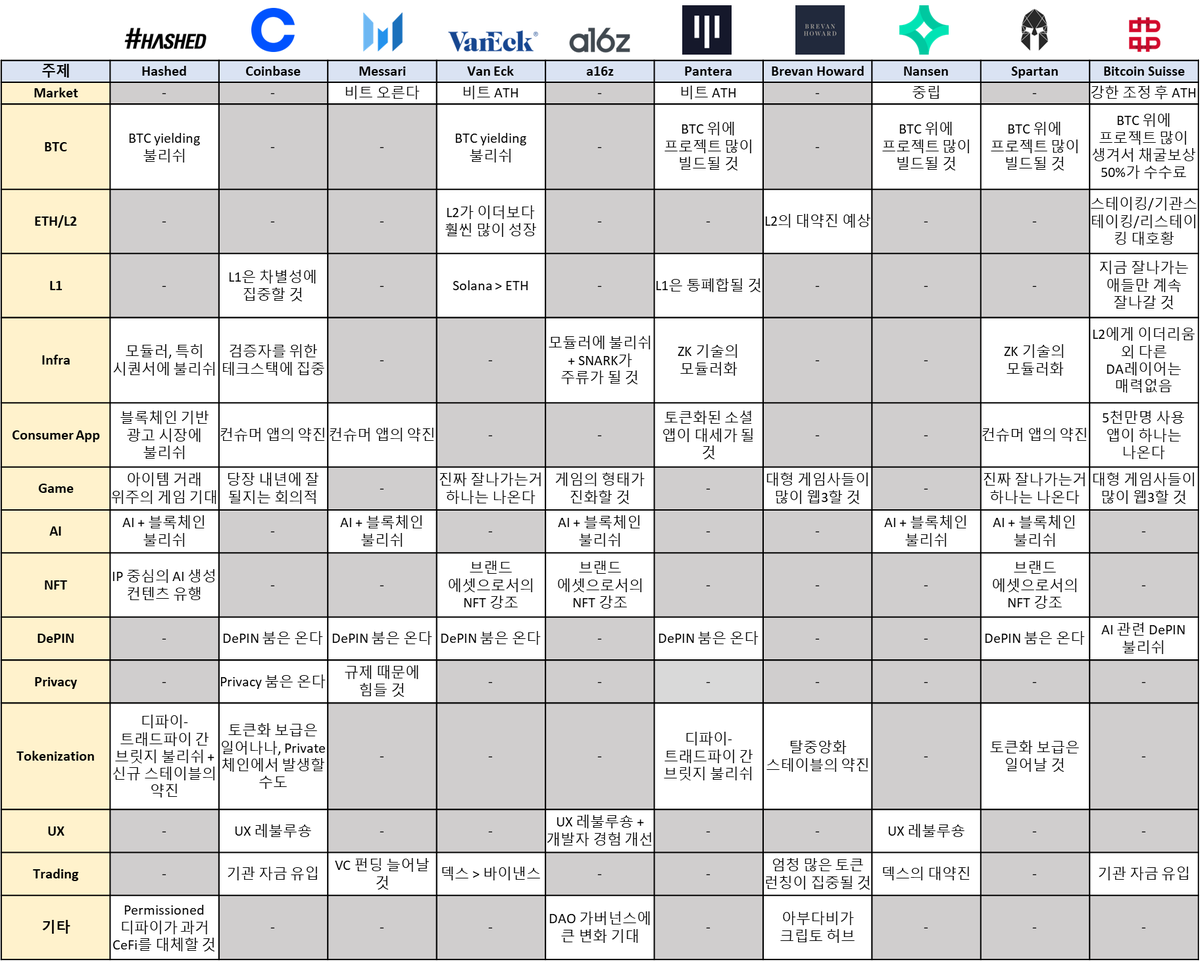 #HASHED VanEck a16z BREVAN HOWARD

| 주제 | Hashed | Coinbase | Messari | Van Eck | a16z | Pantera | Brevan Howard | Nansen | Spartan | Bitcoin Suisse |
|---|---|---|---|---|---|---|---|---|---|---|
| Market | - | - | 비트 오른다 | 비트 ATH | - | 비트 ATH | - | 중립 | - | 강한 조정 후 ATH |
| BTC | BTC yielding 불리쉬 | - | - | BTC yielding 불리쉬 | - | BTC 위에 프로젝트 많이 빌드될 것 | - | BTC 위에 프로젝트 많이 빌드될 것 | BTC 위에 프로젝트 많이 빌드될 것 | BTC 위에 프로젝트 많이 생겨서 채굴보상 50%가 수수료 |
| ETH/L2 | - | - | - | L2가 이더보다 훨씬 많이 성장 | - | - | L2의 대약진 예상 | - | - | 스테이킹/기관스테이킹/리스테이킹 대호황 |
| L1 | - | L1은 차별성에 집중할 것 | - | Solana > ETH | - | L1은 통폐합될 것 | - | - | - | 지금 잘나가는 애들만 계속 잘나갈 것 |
| Infra | 모듈러, 특히 시퀀서에 불리쉬 | 검증자를 위한 테크스택에 집중 | - | - | 모듈러에 불리쉬 + SNARK가 주류가 될 것 | ZK 기술의 모듈러화 | - | - | ZK 기술의 모듈러화 | L2에게 이더리움 외 다른 DA레이어는 매력없음 |
| Consumer App | 블록체인 기반 광고 시장에 불리쉬 | 컨슈머 앱의 약진 | 컨슈머 앱의 약진 | - | - | 토큰화된 소셜 앱이 대세가 될 것 | - | - | 컨슈머 앱의 약진 | 5천만명 사용 앱이 하나는 나온다 |
| Game | 아이템 거래 위주의 게임 기대 | 당장 내년에 잘 될지는 회의적 | - | 진짜 잘나가는거 하나는 나온다 | 게임의 형태가 진화할 것 | - | 대형 게임사들이 많이 웹3할 것 | - | 진짜 잘나가는거 하나는 나온다 | 대형 게임사들이 많이 웹3할 것 |
| AI | AI + 블록체인 불리쉬 | - | AI + 블록체인 불리쉬 | - | AI + 블록체인 불리쉬 | - | - | AI + 블록체인 불리쉬 | AI + 블록체인 불리쉬 | - |
| NFT | IP 중심의 AI 생성 컨텐츠 유행 | - | - | 브랜드 에셋으로서의 NFT 강조 | 브랜드 에셋으로서의 NFT 강조 | - | - | - | 브랜드 에셋으로서의 NFT 강조 | - |
| DePIN | - | DePIN 붐은 온다 | DePIN 붐은 온다 | DePIN 붐은 온다 | - | DePIN 붐은 온다 | - | - | DePIN 붐은 온다 | AI 관련 DePIN 불리쉬 |
| Privacy | - | Privacy 붐은 온다 | 규제 때문에 힘들 것 | - | - | - | - | - | - | - |
| Tokenization | 디파이-트래드파이 간 브릿지 불리쉬 + 신규 스테이블의 약진 | 토큰화 보급은 일어나나, Private 체인에서 발생할 수도 | - | - | - | 디파이-트래드파이 간 브릿지 불리쉬 | 탈중앙화 스테이블의 약진 | - | 토큰화 보급은 일어날 것 | - |
| UX | - | UX 레볼루숑 | - | - | UX 레볼루숑 + 개발자 경험 개선 | - | - | UX 레볼루숑 | - | - |
| Trading | - | 기관 자금 유입 | VC 펀딩 늘어날 것 | 덱스 > 바이낸스 | - | - | 엄청 많은 토큰 런칭이 집중될 것 | 덱스의 대약진 | - | 기관 자금 유입 |
| 기타 | Permissioned 디파이가 과거 CeFi를 대체할 것 | - | - | - | DAO 가버넌스에 큰 변화 기대 | - | 아부다비가 크립토 허브 | - | - | - |